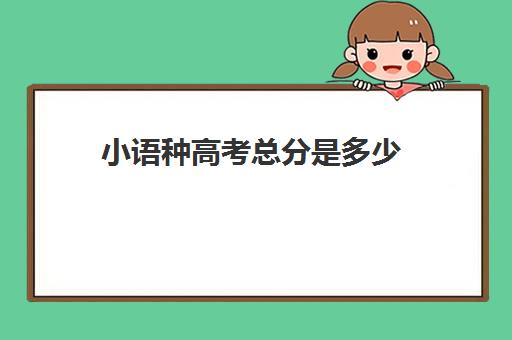 小语种高考总分是多少